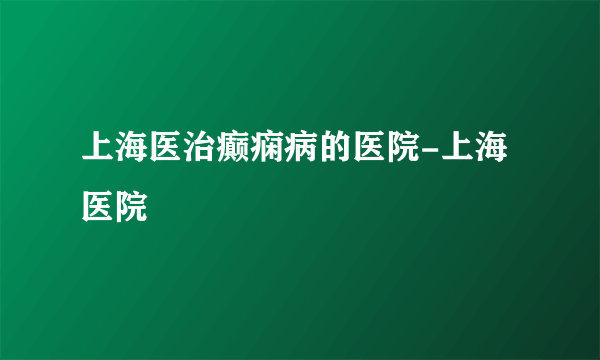 上海医治癫痫病的医院-上海医院